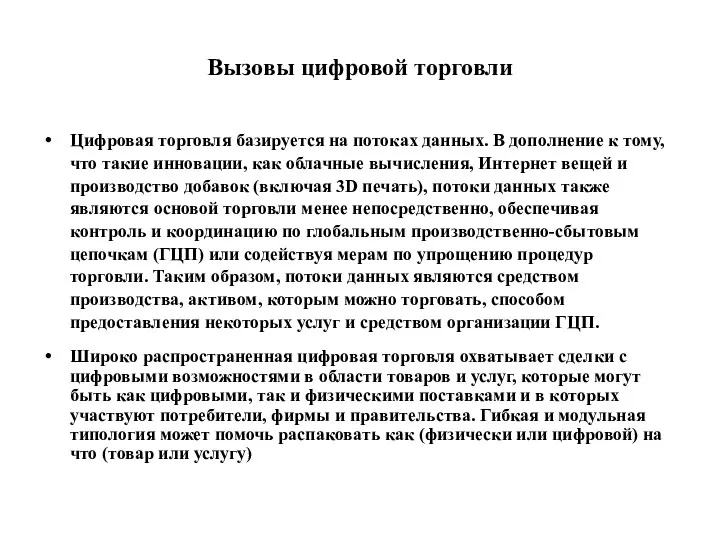 Вызовы цифровой торговли

• Цифровая торговля базируется на потоках данных. В дополнение к тому, что такие инновации, как облачные вычисления, Интернет вещей и производство добавок (включая 3D печать), потоки данных также являются основой торговли менее непосредственно, обеспечивая контроль и координацию по глобальным производственно-сбытовым цепочкам (ГЦП) или содействуя мерам по упрощению процедур торговли. Таким образом, потоки данных являются средством производства, активом, которым можно торговать, способом предоставления некоторых услуг и средством организации ГЦП.

• Широко распространенная цифровая торговля охватывает сделки с цифровыми возможностями в области товаров и услуг, которые могут быть как цифровыми, так и физическими поставками и в которых участвуют потребители, фирмы и правительства. Гибкая и модульная типология может помочь распаковать как (физически или цифровой) на что (товар или услугу)